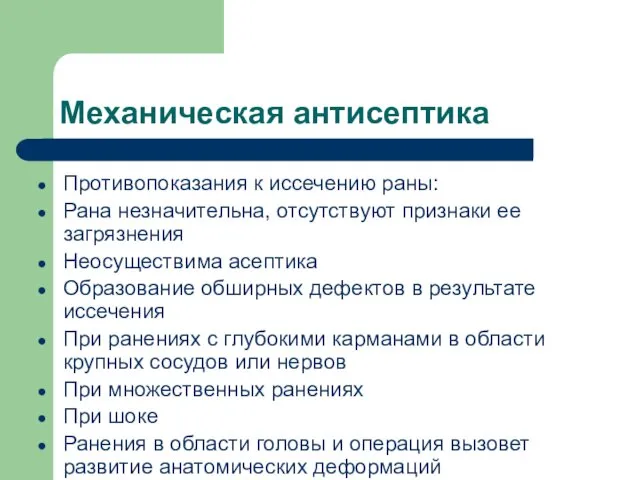 Механическая антисептика

- Противопоказания к иссечению раны:
- Рана незначительна, отсутствуют признаки ее загрязнения
- Неосуществима асептика
- Образование обширных дефектов в результате иссечения
- При ранениях с глубокими карманами в области крупных сосудов или нервов
- При множественных ранениях
- При шоке
- Ранения в области головы и операция вызовет развитие анатомических деформаций